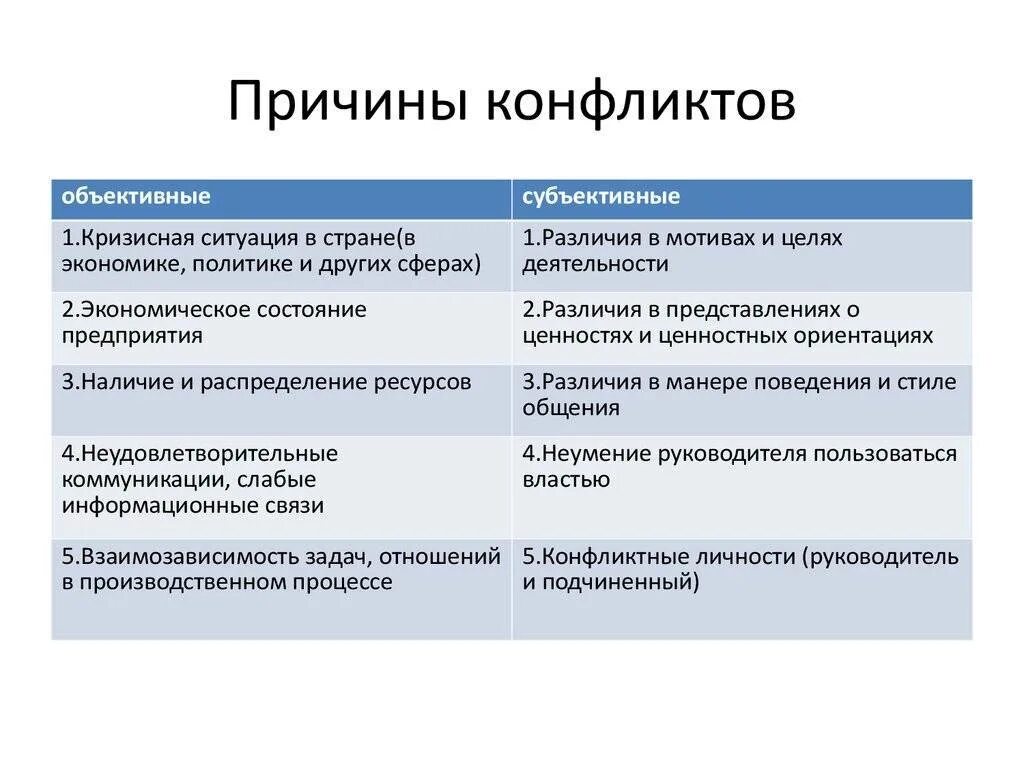 Причины конфликтов

| объективные | субъективные |
|---|---|
| 1.Кризисная ситуация в стране(в экономике, политике и других сферах) | 1.Различия в мотивах и целях деятельности |
| 2.Экономическое состояние предприятия | 2.Различия в представлениях о ценностях и ценностных ориентациях |
| 3.Наличие и распределение ресурсов | 3.Различия в манере поведения и стиле общения |
| 4.Неудовлетворительные коммуникации, слабые информационные связи | 4.Неумение руководителя пользоваться властью |
| 5.Взаимозависимость задач, отношений в производственном процессе | 5.Конфликтные личности (руководитель и подчиненный) |